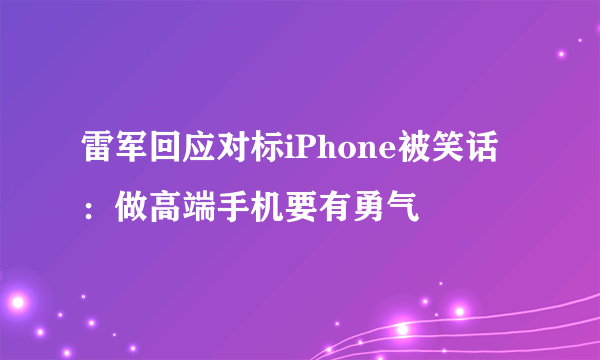 雷军回应对标iPhone被笑话：做高端手机要有勇气